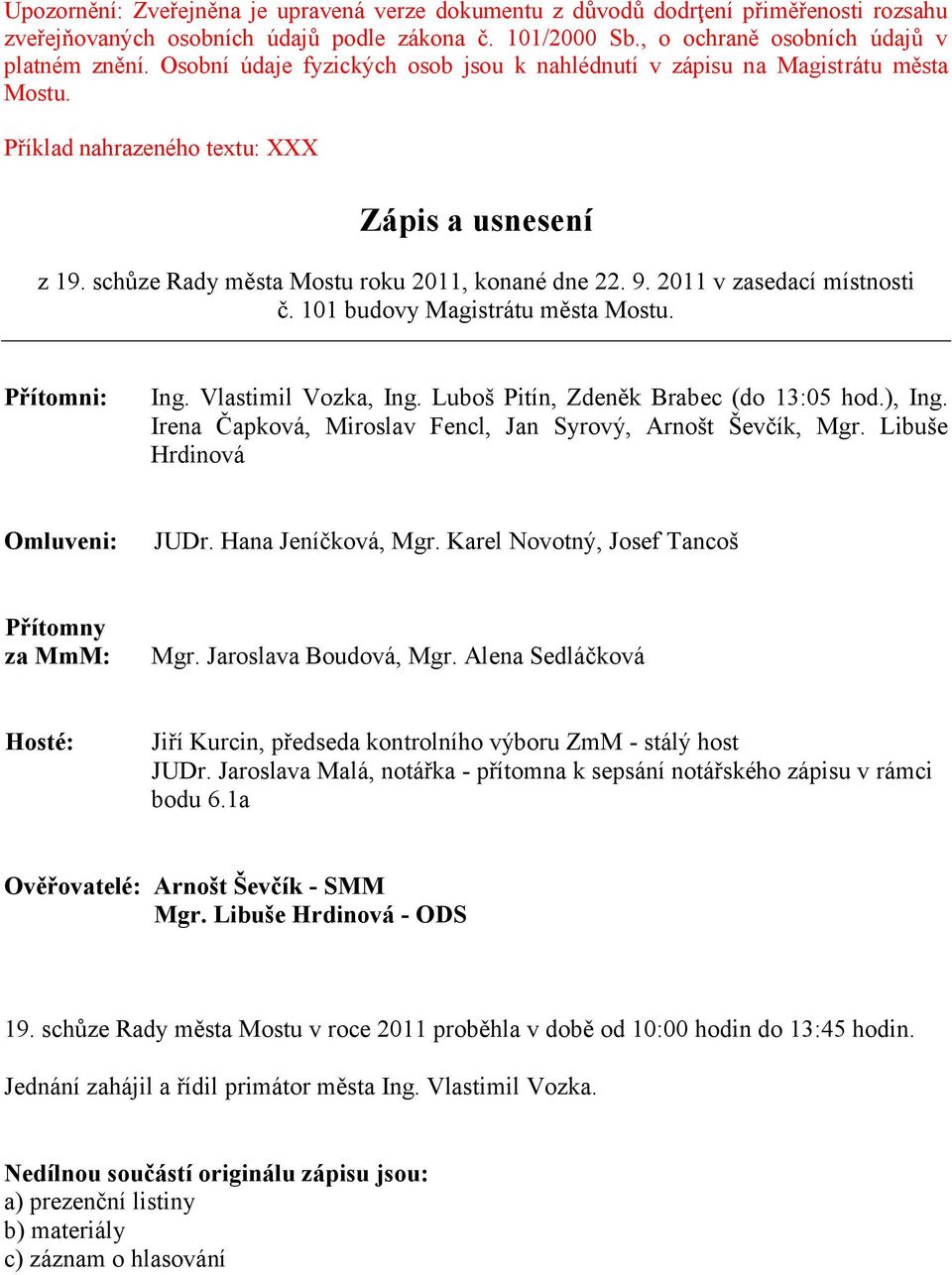 Upozornění: Zveřejněna je upravená verze dokumentu z důvodů dodrţení přiměřenosti rozsahu zveřejňovaných osobních údajů podle zákona č. 101/2000 Sb., o ochraně osobních údajů v platném znění. Osobní údaje fyzických osob jsou k nahlédnutí v zápisu na Magistrátu města Mostu.

Příklad nahrazeného textu: XXX

Zápis a usnesení

z 19. schůze Rady města Mostu roku 2011, konané dne 22. 9. 2011 v zasedací místnosti č. 101 budovy Magistrátu města Mostu.

Přítomni: Ing. Vlastimil Vozka, Ing. Luboš Pitín, Zdeněk Brabec (do 13:05 hod.), Ing. Irena Čapková, Miroslav Fencl, Jan Syrový, Arnošt Ševčík, Mgr. Libuše Hrdinová

Omluveni: JUDr. Hana Jeníčková, Mgr. Karel Novotný, Josef Tancoš

Přítomny za MmM: Mgr. Jaroslava Boudová, Mgr. Alena Sedláčková

Hosté: Jiří Kurcin, předseda kontrolního výboru ZmM - stálý host
JUDr. Jaroslava Malá, notářka - přítomna k sepsání notářského zápisu v rámci bodu 6.1a

Ověřovatelé: Arnošt Ševčík - SMM
Mgr. Libuše Hrdinová - ODS

19. schůze Rady města Mostu v roce 2011 proběhla v době od 10:00 hodin do 13:45 hodin.

Jednání zahájil a řídil primátor města Ing. Vlastimil Vozka.

Nedílnou součástí originálu zápisu jsou:
a) prezenční listiny
b) materiály
c) záznam o hlasování